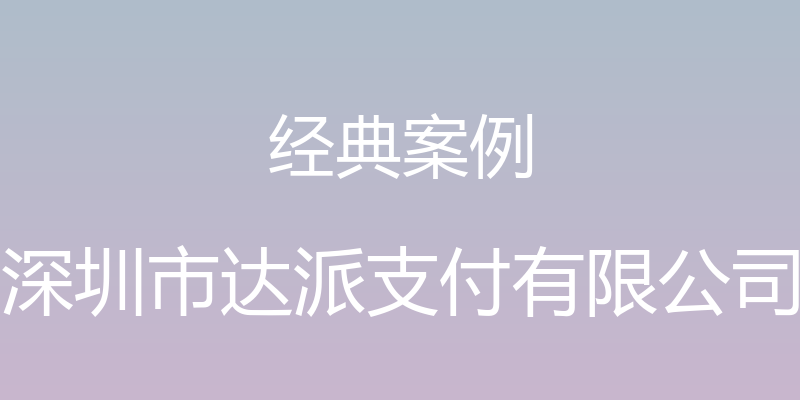 经典案例

深圳市达派支付有限公司